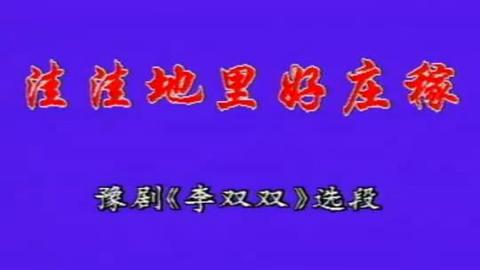 洼洼地里好庄稼

豫剧《李双双》选段